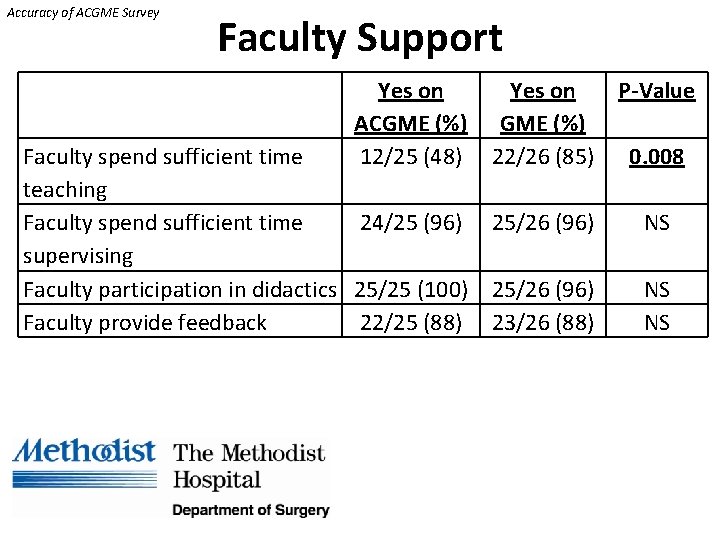 Accuracy of ACGME Survey

Faculty Support

| | Yes on ACGME (%) | Yes on GME (%) | P-Value |
|---|---|---|---|
| Faculty spend sufficient time teaching | 12/25 (48) | 22/26 (85) | 0.008 |
| Faculty spend sufficient time supervising | 24/25 (96) | 25/26 (96) | NS |
| Faculty participation in didactics | 25/25 (100) | 25/26 (96) | NS |
| Faculty provide feedback | 22/25 (88) | 23/26 (88) | NS |

Methodist The Methodist Hospital
Department of Surgery